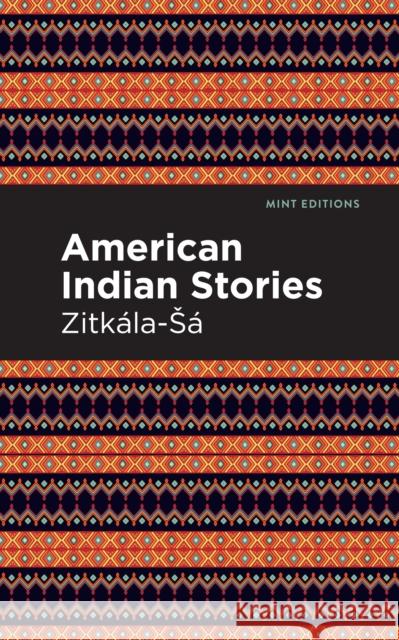 MINT EDITIONS

American Indian Stories

Zitkála-Šá